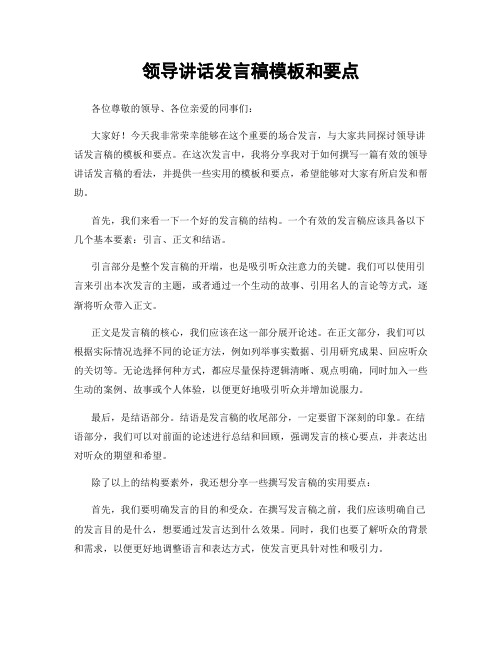 领导讲话发言稿模板和要点

各位尊敬的领导、各位亲爱的同事们：

大家好！今天我非常荣幸能够在这个重要的场合发言，与大家共同探讨领导讲话发言稿的模板和要点。在这次发言中，我将分享我对于如何撰写一篇有效的领导讲话发言稿的看法，并提供一些实用的模板和要点，希望能够对大家有所启发和帮助。

首先，我们来看一下一个好的发言稿的结构。一个有效的发言稿应该具备以下几个基本要素：引言、正文和结语。

引言部分是整个发言稿的开端，也是吸引听众注意力的关键。我们可以使用引言来引出本次发言的主题，或者通过一个生动的故事、引用名人的言论等方式，逐渐将听众带入正文。

正文是发言稿的核心，我们应该在这一部分展开论述。在正文部分，我们可以根据实际情况选择不同的论证方法，例如列举事实数据、引用研究成果、回应听众的关切等。无论选择何种方式，都应尽量保持逻辑清晰、观点明确，同时加入一些生动的案例、故事或个人体验，以便更好地吸引听众并增加说服力。

最后，是结语部分。结语是发言稿的收尾部分，一定要留下深刻的印象。在结语部分，我们可以对前面的论述进行总结和回顾，强调发言的核心要点，并表达出对听众的期望和希望。

除了以上的结构要素外，我还想分享一些撰写发言稿的实用要点：

首先，我们要明确发言的目的和受众。在撰写发言稿之前，我们应该明确自己的发言目的是什么，想要通过发言达到什么效果。同时，我们也要了解听众的背景和需求，以便更好地调整语言和表达方式，使发言更具针对性和吸引力。